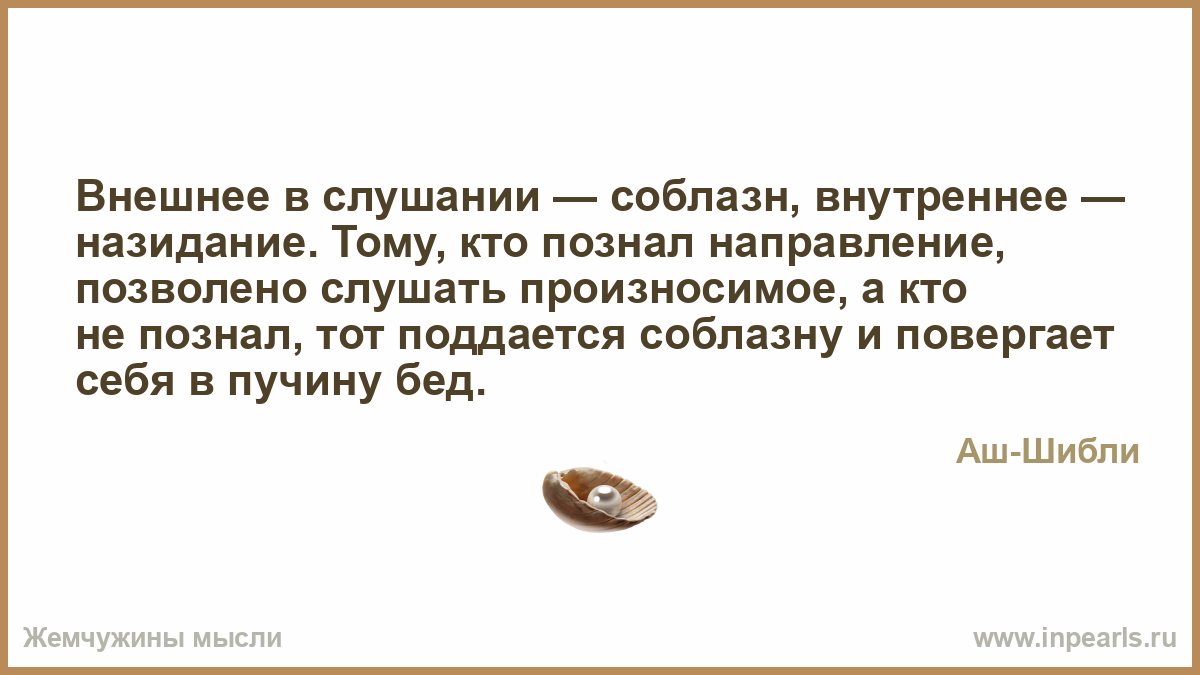 Внешнее в слушании — соблазн, внутреннее — назидание. Тому, кто познал направление, позволено слушать произносимое, а кто не познал, тот поддается соблазну и повергает себя в пучину бед.

Аш-Шибли

Жемчужины мысли

www.inpearls.ru